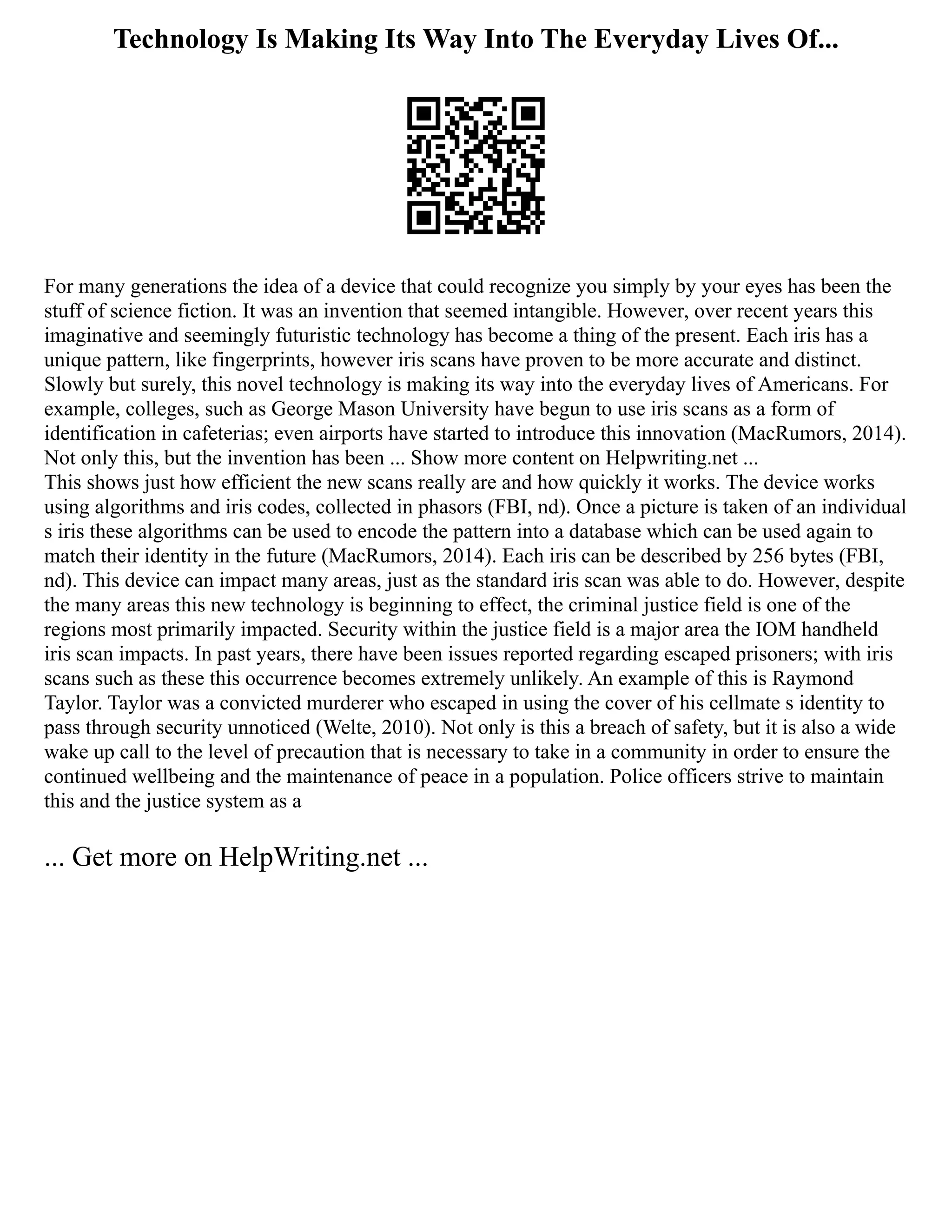 Technology Is Making Its Way Into The Everyday Lives Of...

For many generations the idea of a device that could recognize you simply by your eyes has been the stuff of science fiction. It was an invention that seemed intangible. However, over recent years this imaginative and seemingly futuristic technology has become a thing of the present. Each iris has a unique pattern, like fingerprints, however iris scans have proven to be more accurate and distinct. Slowly but surely, this novel technology is making its way into the everyday lives of Americans. For example, colleges, such as George Mason University have begun to use iris scans as a form of identification in cafeterias; even airports have started to introduce this innovation (MacRumors, 2014). Not only this, but the invention has been ... Show more content on Helpwriting.net ...
This shows just how efficient the new scans really are and how quickly it works. The device works using algorithms and iris codes, collected in phasors (FBI, nd). Once a picture is taken of an individual s iris these algorithms can be used to encode the pattern into a database which can be used again to match their identity in the future (MacRumors, 2014). Each iris can be described by 256 bytes (FBI, nd). This device can impact many areas, just as the standard iris scan was able to do. However, despite the many areas this new technology is beginning to effect, the criminal justice field is one of the regions most primarily impacted. Security within the justice field is a major area the IOM handheld iris scan impacts. In past years, there have been issues reported regarding escaped prisoners; with iris scans such as these this occurrence becomes extremely unlikely. An example of this is Raymond Taylor. Taylor was a convicted murderer who escaped in using the cover of his cellmate s identity to pass through security unnoticed (Welte, 2010). Not only is this a breach of safety, but it is also a wide wake up call to the level of precaution that is necessary to take in a community in order to ensure the continued wellbeing and the maintenance of peace in a population. Police officers strive to maintain this and the justice system as a

... Get more on HelpWriting.net ...